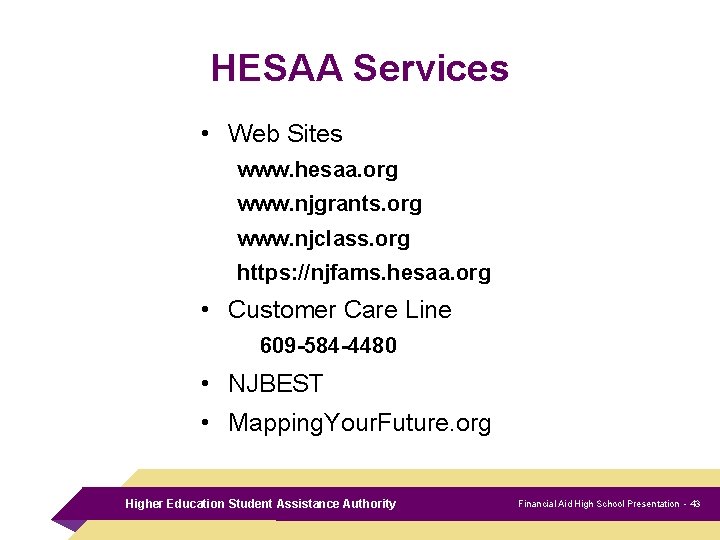 HESAA Services

• Web Sites

www.hesaa.org

www.njgrants.org

www.njclass.org

https://njfams.hesaa.org

• Customer Care Line

609-584-4480

• NJBEST

• MappingYourFuture.org

Higher Education Student Assistance Authority

Financial Aid High School Presentation - 43